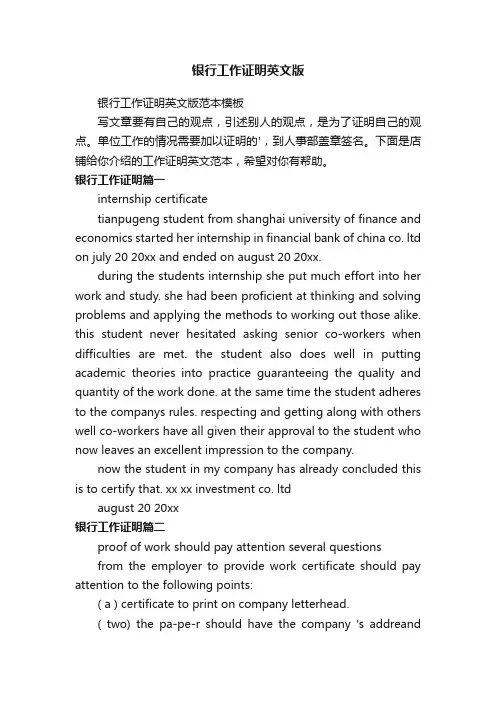 银行工作证明英文版

银行工作证明英文版范本模板

写文章要有自己的观点，引述别人的观点，是为了证明自己的观点。单位工作的情况需要加以证明的'，到人事部盖章签名。下面是店铺给你介绍的工作证明英文范本，希望对你有帮助。

银行工作证明篇一

internship certificate

tianpugeng student from shanghai university of finance and economics started her internship in financial bank of china co. ltd on july 20 20xx and ended on august 20 20xx.

during the students internship she put much effort into her work and study. she had been proficient at thinking and solving problems and applying the methods to working out those alike. this student never hesitated asking senior co-workers when difficulties are met. the student also does well in putting academic theories into practice guaranteeing the quality and quantity of the work done. at the same time the student adheres to the companys rules. respecting and getting along with others well co-workers have all given their approval to the student who now leaves an excellent impression to the company.

now the student in my company has already concluded this is to certify that. xx xx investment co. ltd

august 20 20xx

银行工作证明篇二

proof of work should pay attention several questions

from the employer to provide work certificate should pay attention to the following points:

( a ) certificate to print on company letterhead.

( two) the pa-pe-r should have the company 's addreand